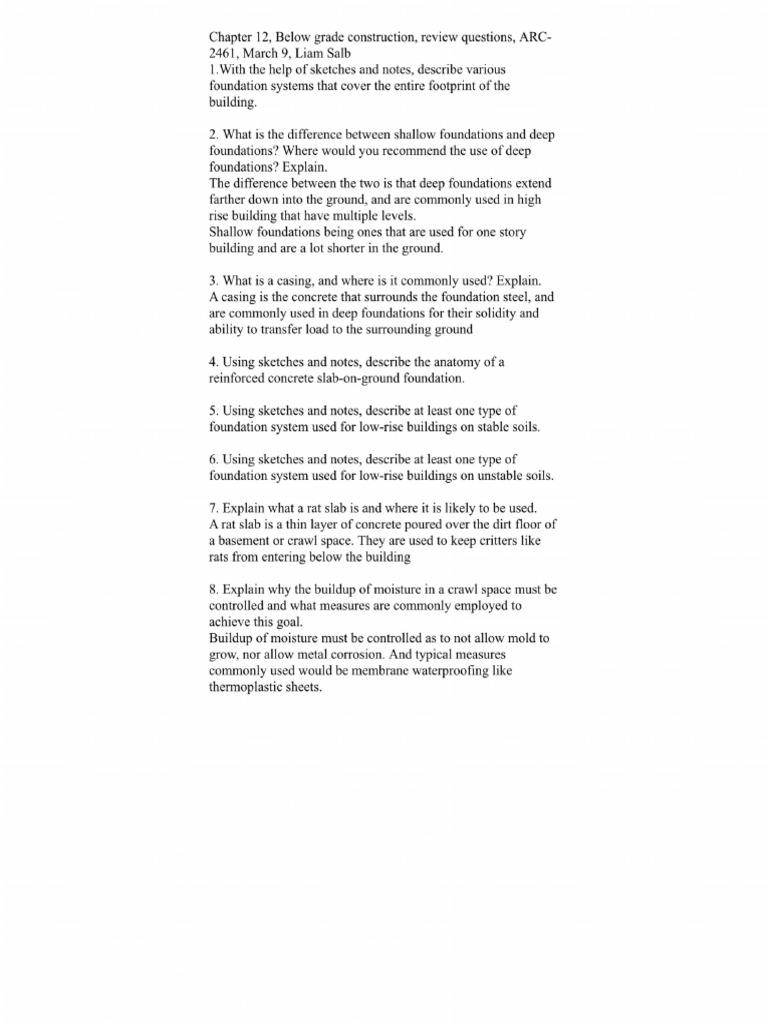 Chapter 12, Below grade construction, review questions, ARC-2461, March 9, Liam Salb
1.With the help of sketches and notes, describe various foundation systems that cover the entire footprint of the building.

2. What is the difference between shallow foundations and deep foundations? Where would you recommend the use of deep foundations? Explain.
The difference between the two is that deep foundations extend farther down into the ground, and are commonly used in high rise building that have multiple levels.
Shallow foundations being ones that are used for one story building and are a lot shorter in the ground.

3. What is a casing, and where is it commonly used? Explain.
A casing is the concrete that surrounds the foundation steel, and are commonly used in deep foundations for their solidity and ability to transfer load to the surrounding ground

4. Using sketches and notes, describe the anatomy of a reinforced concrete slab-on-ground foundation.

5. Using sketches and notes, describe at least one type of foundation system used for low-rise buildings on stable soils.

6. Using sketches and notes, describe at least one type of foundation system used for low-rise buildings on unstable soils.

7. Explain what a rat slab is and where it is likely to be used.
A rat slab is a thin layer of concrete poured over the dirt floor of a basement or crawl space. They are used to keep critters like rats from entering below the building

8. Explain why the buildup of moisture in a crawl space must be controlled and what measures are commonly employed to achieve this goal.
Buildup of moisture must be controlled as to not allow mold to grow, nor allow metal corrosion. And typical measures commonly used would be membrane waterproofing like thermoplastic sheets.